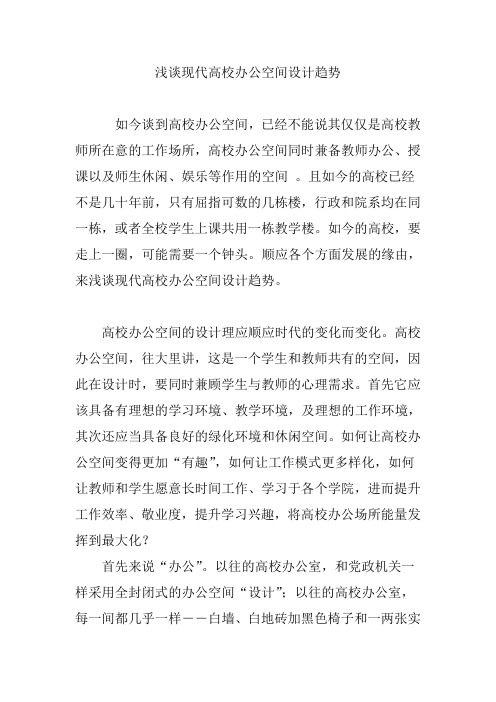 浅谈现代高校办公空间设计趋势

如今谈到高校办公空间，已经不能说其仅仅是高校教师所在意的工作场所，高校办公空间同时兼备教师办公、授课以及师生休闲、娱乐等作用的空间 。且如今的高校已经不是几十年前，只有屈指可数的几栋楼，行政和院系均在同一栋，或者全校学生上课共用一栋教学楼。如今的高校，要走上一圈，可能需要一个钟头。顺应各个方面发展的缘由，来浅谈现代高校办公空间设计趋势。

高校办公空间的设计理应顺应时代的变化而变化。高校办公空间，往大里讲，这是一个学生和教师共有的空间，因此在设计时，要同时兼顾学生与教师的心理需求。首先它应该具备有理想的学习环境、教学环境，及理想的工作环境，其次还应当具备良好的绿化环境和休闲空间。如何让高校办公空间变得更加“有趣”，如何让工作模式更多样化，如何让教师和学生愿意长时间工作、学习于各个学院，进而提升工作效率、敬业度，提升学习兴趣，将高校办公场所能量发挥到最大化？

首先来说“办公”。以往的高校办公室，和党政机关一样采用全封闭式的办公空间“设计”；以往的高校办公室，每一间都几乎一样——白墙、白地砖加黑色椅子和一两张实